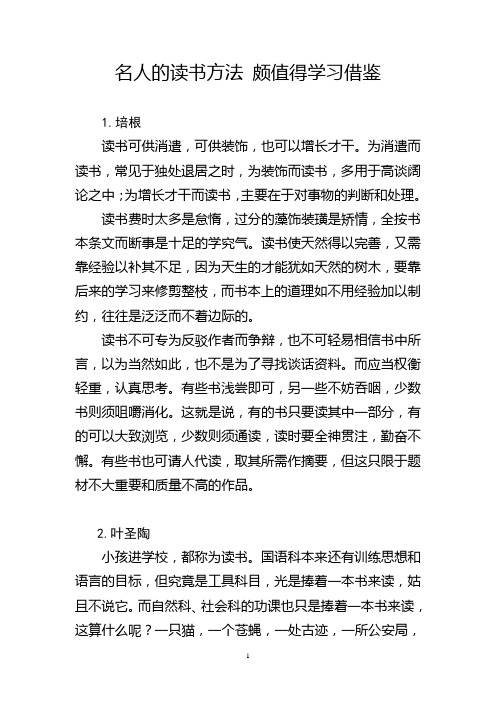 名人的读书方法 颇值得学习借鉴

1. 培根

读书可供消遣，可供装饰，也可以增长才干。为消遣而读书，常见于独处退居之时，为装饰而读书，多用于高谈阔论之中；为增长才干而读书，主要在于对事物的判断和处理。

读书费时太多是怠惰，过分的藻饰装璜是矫情，全按书本条文而断事是十足的学究气。读书使天然得以完善，又需靠经验以补其不足，因为天生的才能犹如天然的树木，要靠后来的学习来修剪整枝，而书本上的道理如不用经验加以制约，往往是泛泛而不着边际的。

读书不可专为反驳作者而争辩，也不可轻易相信书中所言，以为当然如此，也不是为了寻找谈话资料。而应当权衡轻重，认真思考。有些书浅尝即可，另一些不妨吞咽，少数书则须咀嚼消化。这就是说，有的书只要读其中一部分，有的可以大致浏览，少数则须通读，读时要全神贯注，勤奋不懈。有些书也可请人代读，取其所需作摘要，但这只限于题材不大重要和质量不高的作品。

2. 叶圣陶

小孩进学校，都称为读书。国语科本来还有训练思想和语言的目标，但究竟是工具科目，光是捧着一本书来读，姑且不说它。而自然科、社会科的功课也只是捧着一本书来读，这算什么呢？一只猫，一个苍蝇，一处古迹，一所公安局，

1